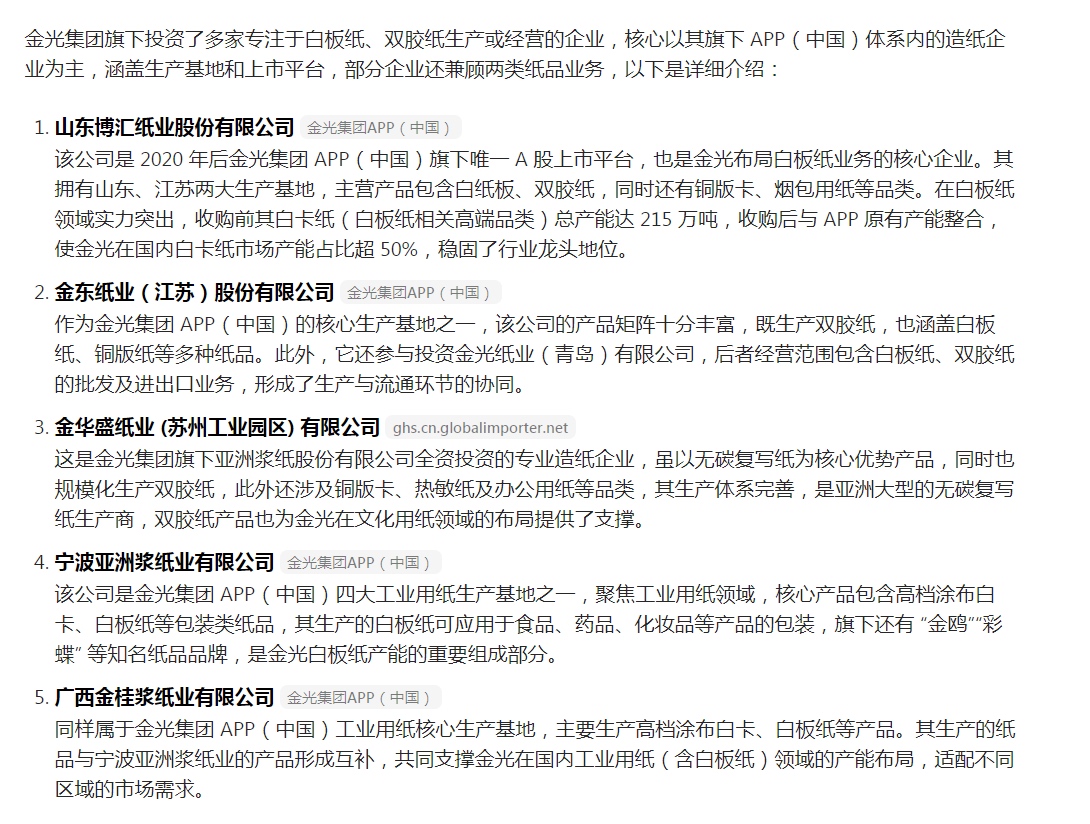 金光集团旗下投资了多家专注于白板纸、双胶纸生产或经营的企业，核心以其旗下 APP（中国）体系内的造纸企业为主，涵盖生产基地和上市平台，部分企业还兼顾两类纸品业务，以下是详细介绍：

1. 山东博汇纸业股份有限公司 金光集团APP（中国）
该公司是 2020 年后金光集团 APP（中国）旗下唯一 A 股上市平台，也是金光布局白板纸业务的核心企业。其拥有山东、江苏两大生产基地，主营产品包含白纸板、双胶纸，同时还有铜版卡、烟包用纸等品类。在白板纸领域实力突出，收购前其白卡纸（白板纸相关高端品类）总产能达 215 万吨，收购后与 APP 原有产能整合，使金光在国内白卡纸市场产能占比超 50%，稳固了行业龙头地位。

2. 金东纸业（江苏）股份有限公司 金光集团APP（中国）
作为金光集团 APP（中国）的核心生产基地之一，该公司的产品矩阵十分丰富，既生产双胶纸，也涵盖白板纸、铜版纸等多种纸品。此外，它还参与投资金光纸业（青岛）有限公司，后者经营范围包含白板纸、双胶纸的批发及进出口业务，形成了生产与流通环节的协同。

3. 金华盛纸业 (苏州工业园区) 有限公司 ghs.cn.globalimporter.net
这是金光集团旗下亚洲浆纸股份有限公司全资投资的专业造纸企业，虽以无碳复写纸为核心优势产品，同时也规模化生产双胶纸，此外还涉及铜版卡、热敏纸及办公用纸等品类，其生产体系完善，是亚洲大型的无碳复写纸生产商，双胶纸产品也为金光在文化用纸领域的布局提供了支撑。

4. 宁波亚洲浆纸业有限公司 金光集团APP（中国）
该公司是金光集团 APP（中国）四大工业用纸生产基地之一，聚焦工业用纸领域，核心产品包含高档涂布白卡、白板纸等包装类纸品，其生产的白板纸可应用于食品、药品、化妆品等产品的包装，旗下还有 “金鸥”“彩蝶” 等知名纸品品牌，是金光白板纸产能的重要组成部分。

5. 广西金桂浆纸业有限公司 金光集团APP（中国）
同样属于金光集团 APP（中国）工业用纸核心生产基地，主要生产高档涂布白卡、白板纸等产品。其生产的纸品与宁波亚洲浆纸业的产品形成互补，共同支撑金光在国内工业用纸（含白板纸）领域的产能布局，适配不同区域的市场需求。